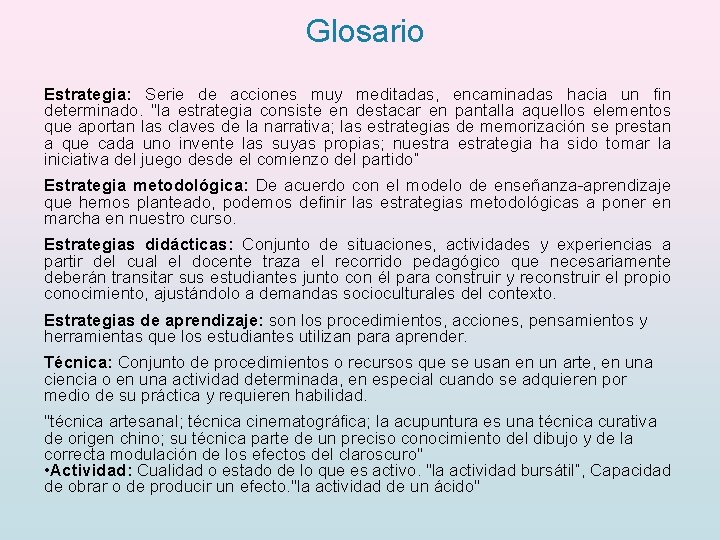 Glosario

Estrategia: Serie de acciones muy meditadas, encaminadas hacia un fin determinado. "la estrategia consiste en destacar en pantalla aquellos elementos que aportan las claves de la narrativa; las estrategias de memorización se prestan a que cada uno invente las suyas propias; nuestra estrategia ha sido tomar la iniciativa del juego desde el comienzo del partido"

Estrategia metodológica: De acuerdo con el modelo de enseñanza-aprendizaje que hemos planteado, podemos definir las estrategias metodológicas a poner en marcha en nuestro curso.

Estrategias didácticas: Conjunto de situaciones, actividades y experiencias a partir del cual el docente traza el recorrido pedagógico que necesariamente deberán transitar sus estudiantes junto con él para construir y reconstruir el propio conocimiento, ajustándolo a demandas socioculturales del contexto.

Estrategias de aprendizaje: son los procedimientos, acciones, pensamientos y herramientas que los estudiantes utilizan para aprender.

Técnica: Conjunto de procedimientos o recursos que se usan en un arte, en una ciencia o en una actividad determinada, en especial cuando se adquieren por medio de su práctica y requieren habilidad.

"técnica artesanal; técnica cinematográfica; la acupuntura es una técnica curativa de origen chino; su técnica parte de un preciso conocimiento del dibujo y de la correcta modulación de los efectos del claroscuro"
•Actividad: Cualidad o estado de lo que es activo. "la actividad bursátil", Capacidad de obrar o de producir un efecto."la actividad de un ácido"